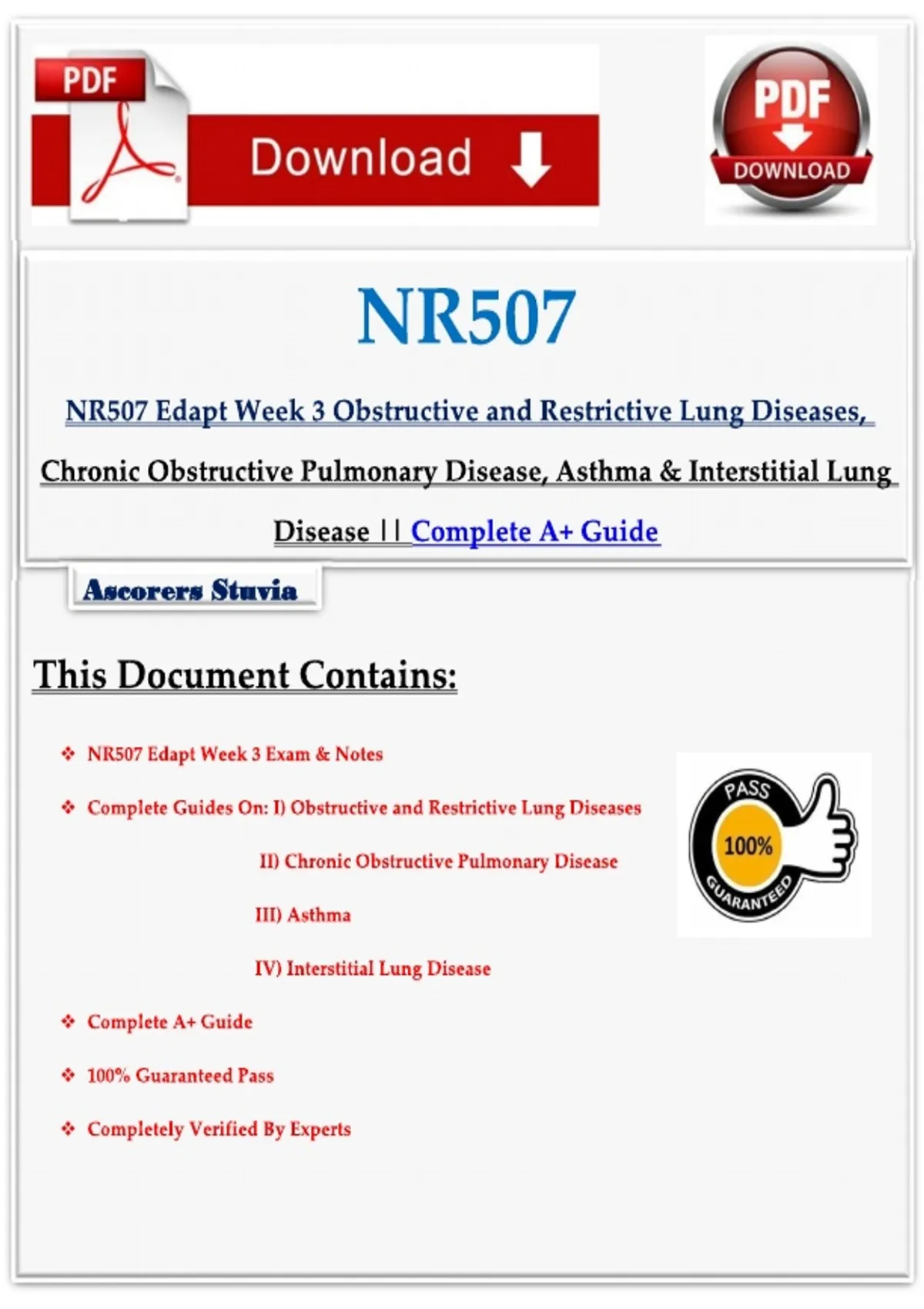 PDF

Download

PDF
DOWNLOAD

NR507

NR507 Edapt Week 3 Obstructive and Restrictive Lung Diseases, Chronic Obstructive Pulmonary Disease, Asthma & Interstitial Lung Disease || Complete A+ Guide

Ascorers Stuvia

This Document Contains:

❖ NR507 Edapt Week 3 Exam & Notes

❖ Complete Guides On: I) Obstructive and Restrictive Lung Diseases

II) Chronic Obstructive Pulmonary Disease

III) Asthma

IV) Interstitial Lung Disease

❖ Complete A+ Guide

❖ 100% Guaranteed Pass

❖ Completely Verified By Experts

PASS
100%
GUARANTEED